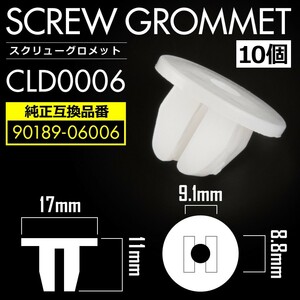 SCREW GROMMET
スクリューグロメット
10個
CLD0006
純正互換品番
90189-06006
17mm
11mm
9.1mm
8.8mm